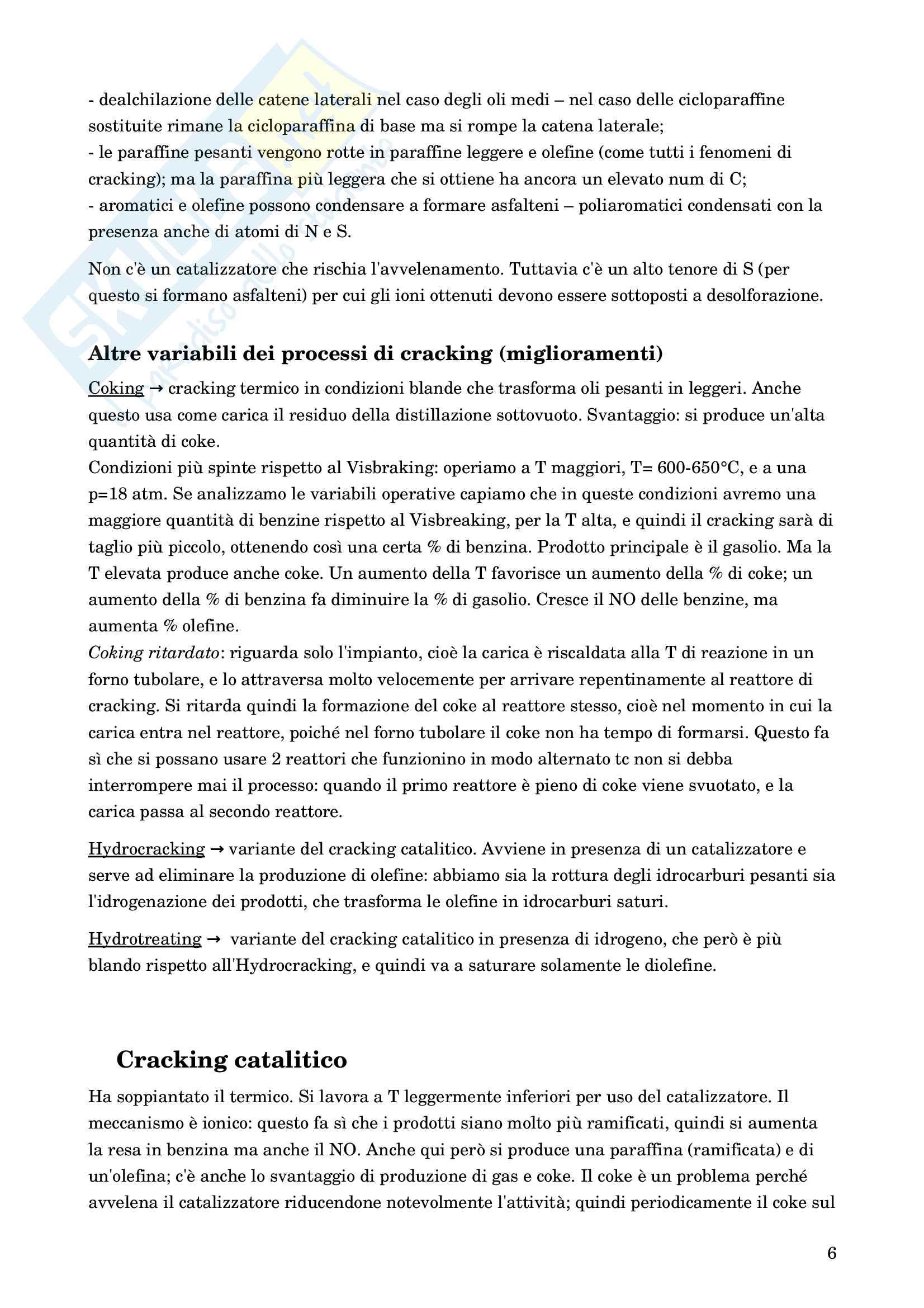 - dealchilazione delle catene laterali nel caso degli oli medi – nel caso delle cicloparaffine sostituite rimane la cicloparaffina di base ma si rompe la catena laterale;
- le paraffine pesanti vengono rotte in paraffine leggere e olefine (come tutti i fenomeni di cracking); ma la paraffina più leggera che si ottiene ha ancora un elevato num di C;
- aromatici e olefine possono condensare a formare asfalteni – poliaromatici condensati con la presenza anche di atomi di N e S.

Non c'è un catalizzatore che rischia l'avvelenamento. Tuttavia c'è un alto tenore di S (per questo si formano asfalteni) per cui gli ioni ottenuti devono essere sottoposti a desolforazione.

Altre variabili dei processi di cracking (miglioramenti)

Coking → cracking termico in condizioni blande che trasforma oli pesanti in leggeri. Anche questo usa come carica il residuo della distillazione sottovuoto. Svantaggio: si produce un'alta quantità di coke.
Condizioni più spinte rispetto al Visbraking: operiamo a T maggiori, T= 600-650°C, e a una p=18 atm. Se analizzamo le variabili operative capiamo che in queste condizioni avremo una maggiore quantità di benzine rispetto al Visbreaking, per la T alta, e quindi il cracking sarà di taglio più piccolo, ottenendo così una certa % di benzina. Prodotto principale è il gasolio. Ma la T elevata produce anche coke. Un aumento della T favorisce un aumento della % di coke; un aumento della % di benzina fa diminuire la % di gasolio. Cresce il NO delle benzine, ma aumenta % olefine.
Coking ritardato: riguarda solo l'impianto, cioè la carica è riscaldata alla T di reazione in un forno tubolare, e lo attraversa molto velocemente per arrivare repentinamente al reattore di cracking. Si ritarda quindi la formazione del coke al reattore stesso, cioè nel momento in cui la carica entra nel reattore, poiché nel forno tubolare il coke non ha tempo di formarsi. Questo fa sì che si possano usare 2 reattori che funzionino in modo alternato tc non si debba interrompere mai il processo: quando il primo reattore è pieno di coke viene svuotato, e la carica passa al secondo reattore.

Hydrocracking → variante del cracking catalitico. Avviene in presenza di un catalizzatore e serve ad eliminare la produzione di olefine: abbiamo sia la rottura degli idrocarburi pesanti sia l'idrogenazione dei prodotti, che trasforma le olefine in idrocarburi saturi.

Hydrotreating → variante del cracking catalitico in presenza di idrogeno, che però è più blando rispetto all'Hydrocracking, e quindi va a saturare solamente le diolefine.

Cracking catalitico

Ha soppiantato il termico. Si lavora a T leggermente inferiori per uso del catalizzatore. Il meccanismo è ionico: questo fa sì che i prodotti siano molto più ramificati, quindi si aumenta la resa in benzina ma anche il NO. Anche qui però si produce una paraffina (ramificata) e di un'olefina; c'è anche lo svantaggio di produzione di gas e coke. Il coke è un problema perché avvelena il catalizzatore riducendone notevolmente l'attività; quindi periodicamente il coke sul

6